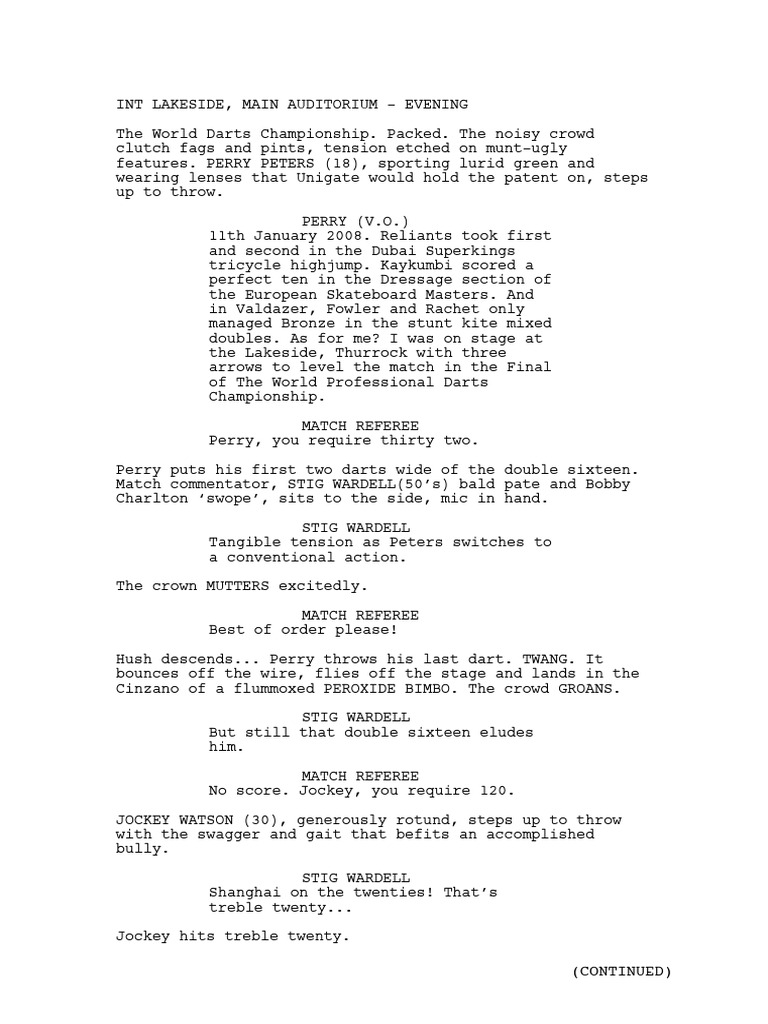 INT LAKESIDE, MAIN AUDITORIUM - EVENING

The World Darts Championship. Packed. The noisy crowd clutch fags and pints, tension etched on munt-ugly features. PERRY PETERS (18), sporting lurid green and wearing lenses that Unigate would hold the patent on, steps up to throw.

PERRY (V.O.)
11th January 2008. Reliants took first and second in the Dubai Superkings tricycle highjump. Kaykumbi scored a perfect ten in the Dressage section of the European Skateboard Masters. And in Valdazer, Fowler and Rachet only managed Bronze in the stunt kite mixed doubles. As for me? I was on stage at the Lakeside, Thurrock with three arrows to level the match in the Final of The World Professional Darts Championship.

MATCH REFEREE
Perry, you require thirty two.

Perry puts his first two darts wide of the double sixteen. Match commentator, STIG WARDELL(50's) bald pate and Bobby Charlton 'swope', sits to the side, mic in hand.

STIG WARDELL
Tangible tension as Peters switches to a conventional action.

The crown MUTTERS excitedly.

MATCH REFEREE
Best of order please!

Hush descends... Perry throws his last dart. TWANG. It bounces off the wire, flies off the stage and lands in the Cinzano of a flummoxed PEROXIDE BIMBO. The crowd GROANS.

STIG WARDELL
But still that double sixteen eludes him.

MATCH REFEREE
No score. Jockey, you require 120.

JOCKEY WATSON (30), generously rotund, steps up to throw with the swagger and gait that befits an accomplished bully.

STIG WARDELL
Shanghai on the twenties! That's treble twenty...

Jockey hits treble twenty.

(CONTINUED)